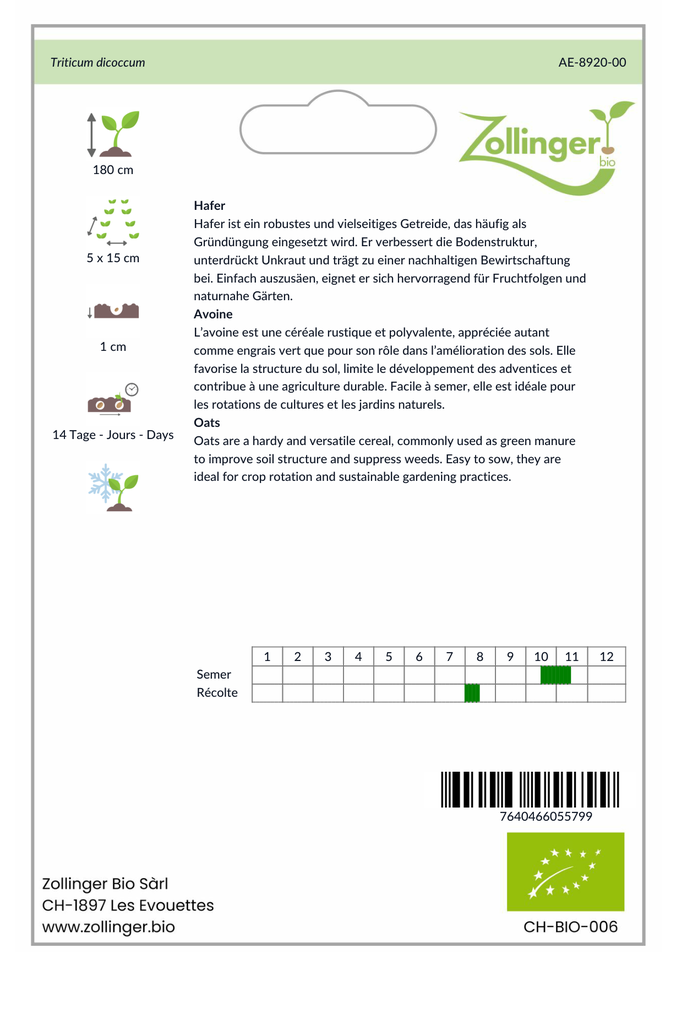 Triticum dicoccum

AE-8920-00

Zollinger bio

180 cm

5 x 15 cm

1 cm

14 Tage - Jours - Days

**Hafer**
Hafer ist ein robustes und vielseitiges Getreide, das häufig als Gründüngung eingesetzt wird. Er verbessert die Bodenstruktur, unterdrückt Unkraut und trägt zu einer nachhaltigen Bewirtschaftung bei. Einfach auszusäen, eignet er sich hervorragend für Fruchtfolgen und naturnahe Gärten.

**Avoine**
L'avoine est une céréale rustique et polyvalente, appréciée autant comme engrais vert que pour son rôle dans l'amélioration des sols. Elle favorise la structure du sol, limite le développement des adventices et contribue à une agriculture durable. Facile à semer, elle est idéale pour les rotations de cultures et les jardins naturels.

**Oats**
Oats are a hardy and versatile cereal, commonly used as green manure to improve soil structure and suppress weeds. Easy to sow, they are ideal for crop rotation and sustainable gardening practices.

| | 1 | 2 | 3 | 4 | 5 | 6 | 7 | 8 | 9 | 10 | 11 | 12 |
|---|---|---|---|---|---|---|---|---|---|---|---|---|
| Semer | | | | | | | | | | | | |
| Récolte | | | | | | | | | | | | |

7640466055799

Zollinger Bio Sàrl
CH-1897 Les Evouettes
www.zollinger.bio

CH-BIO-006